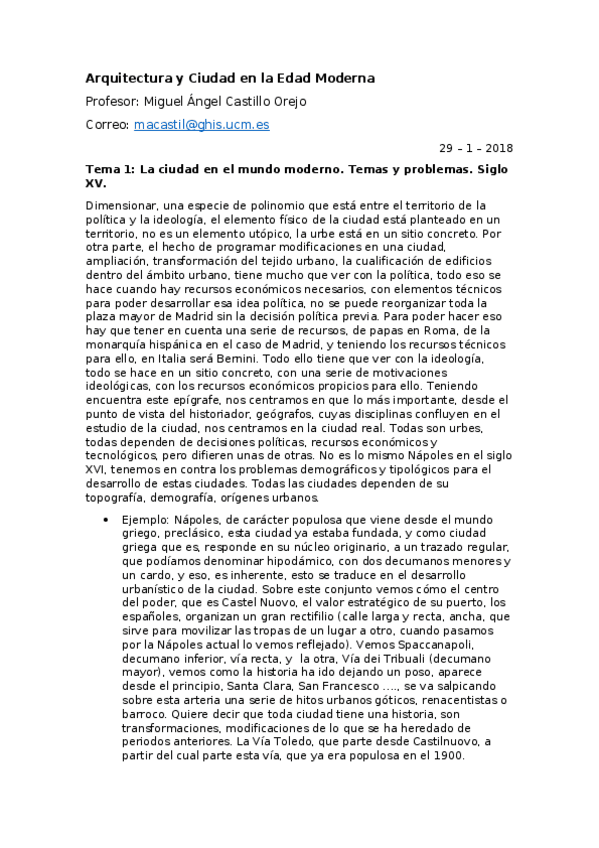 Arquitectura y Ciudad en la Edad Moderna

Profesor: Miguel Ángel Castillo Orejo

Correo: macastil@ghis.ucm.es

29 – 1 – 2018

Tema 1: La ciudad en el mundo moderno. Temas y problemas. Siglo XV.

Dimensionar, una especie de polinomio que está entre el territorio de la política y la ideología, el elemento físico de la ciudad está planteado en un territorio, no es un elemento utópico, la urbe está en un sitio concreto. Por otra parte, el hecho de programar modificaciones en una ciudad, ampliación, transformación del tejido urbano, la cualificación de edificios dentro del ámbito urbano, tiene mucho que ver con la política, todo eso se hace cuando hay recursos económicos necesarios, con elementos técnicos para poder desarrollar esa idea política, no se puede reorganizar toda la plaza mayor de Madrid sin la decisión política previa. Para poder hacer eso hay que tener en cuenta una serie de recursos, de papas en Roma, de la monarquía hispánica en el caso de Madrid, y teniendo los recursos técnicos para ello, en Italia será Bemini. Todo ello tiene que ver con la ideología, todo se hace en un sitio concreto, con una serie de motivaciones ideológicas, con los recursos económicos propicios para ello. Teniendo encuentra este epígrafe, nos centramos en que lo más importante, desde el punto de vista del historiador, geógrafos, cuyas disciplinas confluyen en el estudio de la ciudad, nos centramos en la ciudad real. Todas son urbes, todas dependen de decisiones políticas, recursos económicos y tecnológicos, pero difieren unas de otras. No es lo mismo Nápoles en el siglo XVI, tenemos en contra los problemas demográficos y tipológicos para el desarrollo de estas ciudades. Todas las ciudades dependen de su topografía, demografía, orígenes urbanos.

• Ejemplo: Nápoles, de carácter populosa que viene desde el mundo griego, preclásico, esta ciudad ya estaba fundada, y como ciudad griega que es, responde en su núcleo originario, a un trazado regular, que podíamos denominar hipodámico, con dos decumanos menores y un cardo, y eso, es inherente, esto se traduce en el desarrollo urbanístico de la ciudad. Sobre este conjunto vemos cómo el centro del poder, que es Castel Nuovo, el valor estratégico de su puerto, los españoles, organizan un gran rectifilio (calle larga y recta, ancha, que sirve para movilizar las tropas de un lugar a otro, cuando pasamos por la Nápoles actual lo vemos reflejado). Vemos Spaccanapoli, decumano inferior, vía recta, y la otra, Vía dei Tribuali (decumano mayor), vemos como la historia ha ido dejando un poso, aparece desde el principio, Santa Clara, San Francesco ...., se va salpicando sobre esta arteria una serie de hitos urbanos góticos, renacentistas o barroco. Quiere decir que toda ciudad tiene una historia, son transformaciones, modificaciones de lo que se ha heredado de periodos anteriores. La Vía Toledo, que parte desde Castilnuovo, a partir del cual parte esta vía, que ya era populosa en el 1900.